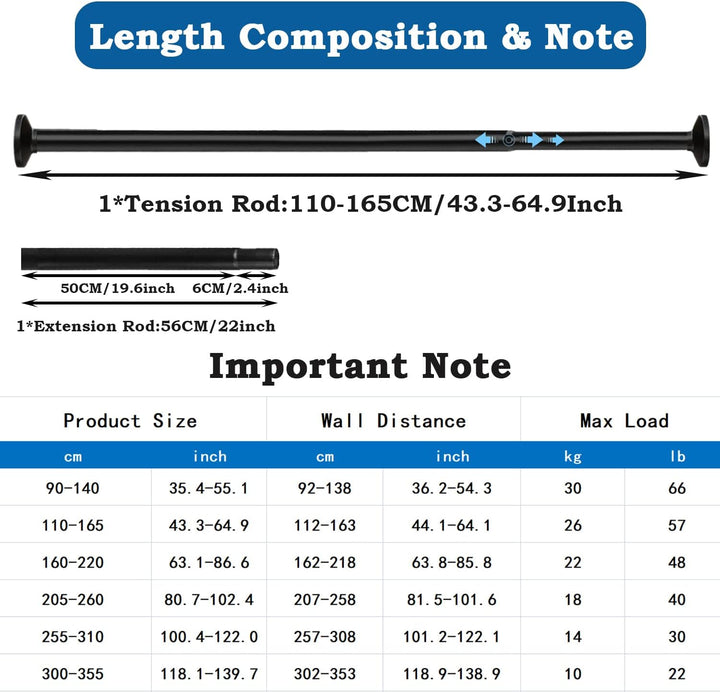 Length Composition & Note

1*Tension Rod:110-165CM/43.3-64.9Inch

50CM/19.6inch 6CM/2.4inch

1*Extension Rod:56CM/22inch

Important Note

| Product Size | | Wall Distance | | Max Load | |
|---|---|---|---|---|---|
| cm | inch | cm | inch | kg | lb |
| 90-140 | 35.4-55.1 | 92-138 | 36.2-54.3 | 30 | 66 |
| 110-165 | 43.3-64.9 | 112-163 | 44.1-64.1 | 26 | 57 |
| 160-220 | 63.1-86.6 | 162-218 | 63.8-85.8 | 22 | 48 |
| 205-260 | 80.7-102.4 | 207-258 | 81.5-101.6 | 18 | 40 |
| 255-310 | 100.4-122.0 | 257-308 | 101.2-122.1 | 14 | 30 |
| 300-355 | 118.1-139.7 | 302-353 | 118.9-138.9 | 10 | 22 |